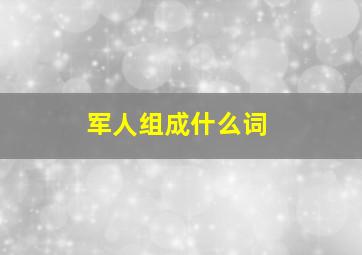 军人组成什么词